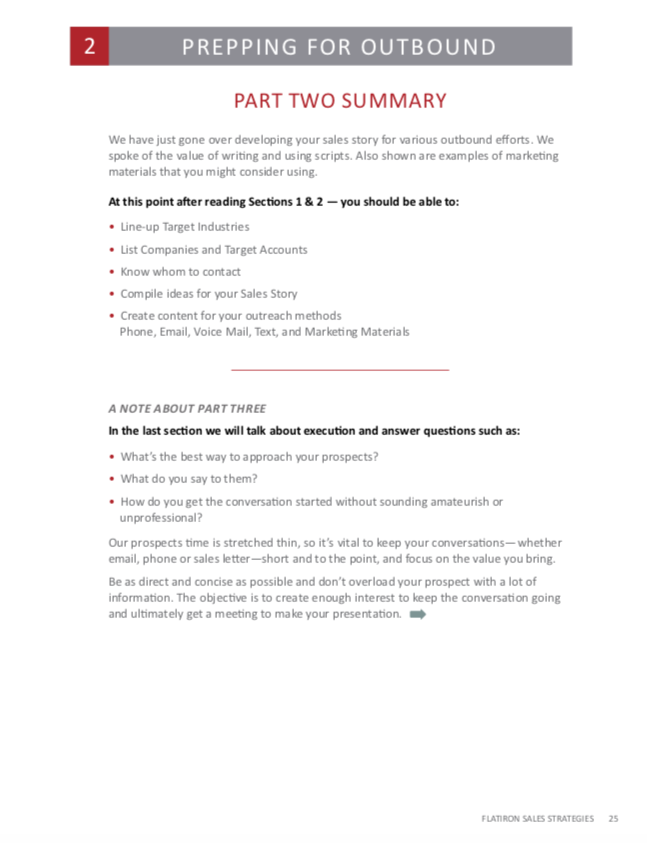 2 PREPPING FOR OUTBOUND

PART TWO SUMMARY

We have just gone over developing your sales story for various outbound efforts. We spoke of the value of writing and using scripts. Also shown are examples of marketing materials that you might consider using.

At this point after reading Sections 1 & 2 — you should be able to:

• Line-up Target Industries
• List Companies and Target Accounts
• Know whom to contact
• Compile ideas for your Sales Story
• Create content for your outreach methods Phone, Email, Voice Mail, Text, and Marketing Materials

A NOTE ABOUT PART THREE

In the last section we will talk about execution and answer questions such as:

• What's the best way to approach your prospects?
• What do you say to them?
• How do you get the conversation started without sounding amateurish or unprofessional?

Our prospects time is stretched thin, so it's vital to keep your conversations— whether email, phone or sales letter—short and to the point, and focus on the value you bring.

Be as direct and concise as possible and don't overload your prospect with a lot of information. The objective is to create enough interest to keep the conversation going and ultimately get a meeting to make your presentation.

FLATIRON SALES STRATEGIES 25